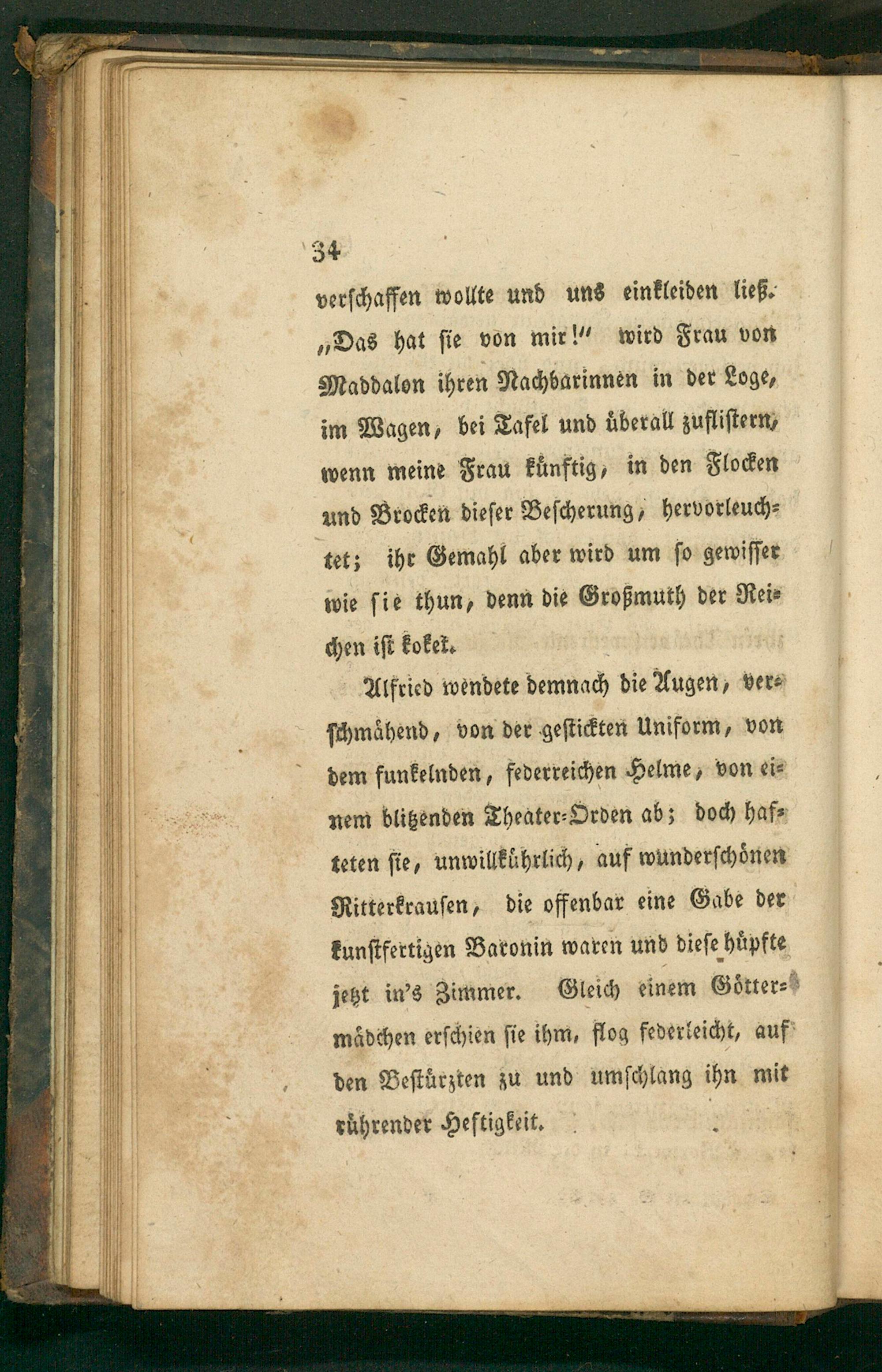 34

verschaffen wollte und uns einkleiden ließ. „Das hat sie von mir!“ wird Frau von Maddalon ihren Nachbarinnen in der Loge, im Wagen, bei Tafel und überall zuflistern, wenn meine Frau künftig, in den Flocken und Brocken dieser Bescherung, hervorleuchtet; ihr Gemahl aber wird um so gewisser wie sie thun, denn die Großmuth der Reichen ist koket.

Alfried wendete demnach die Augen, verschmähend, von der gestickten Uniform, von dem funkelnden, federreichen Helme, von einem blitzenden Theater-Orden ab; doch hafteten sie, unwillkührlich, auf wunderschönen Ritterkrausen, die offenbar eine Gabe der kunstfertigen Baronin waren und diese hüpfte jetzt in's Zimmer. Gleich einem Göttermädchen erschien sie ihm, flog federleicht, auf den Bestürzten zu und umschlang ihn mit rührender Heftigkeit.